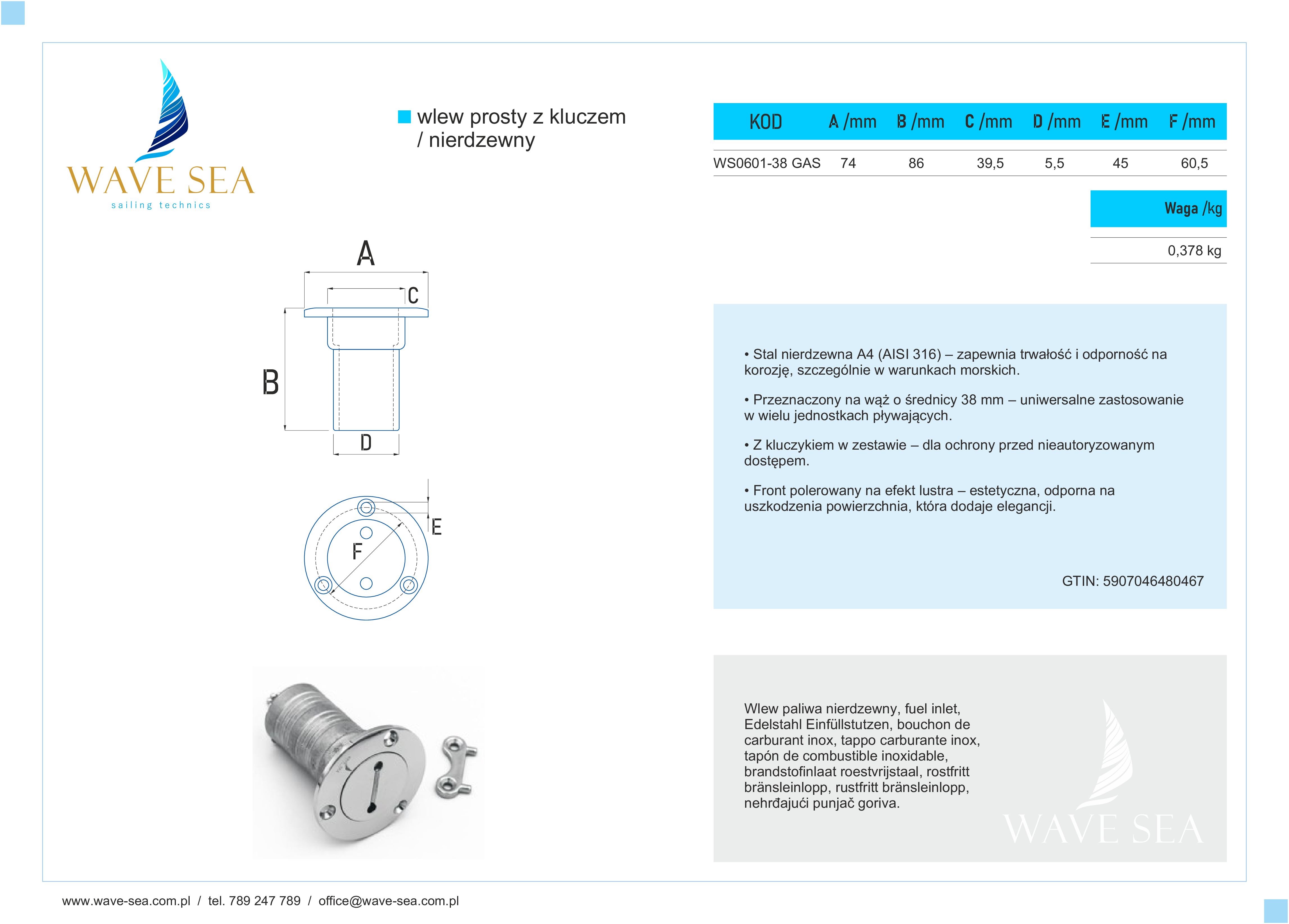 WAVE SEA
sailing technics

wlew prosty z kluczem / nierdzewny

| KOD | A /mm | B /mm | C /mm | D /mm | E /mm | F /mm |
|---|---|---|---|---|---|---|
| WS0601-38 GAS | 74 | 86 | 39,5 | 5,5 | 45 | 60,5 |

| Waga /kg |
|---|
| 0,378 kg |

A
C
B
D
E
F

• Stal nierdzewna A4 (AISI 316) – zapewnia trwałość i odporność na korozję, szczególnie w warunkach morskich.

• Przeznaczony na wąż o średnicy 38 mm – uniwersalne zastosowanie w wielu jednostkach pływających.

• Z kluczykiem w zestawie – dla ochrony przed nieautoryzowanym dostępem.

• Front polerowany na efekt lustra – estetyczna, odporna na uszkodzenia powierzchnia, która dodaje elegancji.

GTIN: 5907046480467

Wlew paliwa nierdzewny, fuel inlet, Edelstahl Einfüllstutzen, bouchon de carburant inox, tappo carburante inox, tapón de combustible inoxidable, brandstofinlaat roestvrijstaal, rostfritt bränsleinlopp, rustfritt bränsleinlopp, nehrđajući punjač goriva.

WAVE SEA

www.wave-sea.com.pl / tel. 789 247 789 / office@wave-sea.com.pl